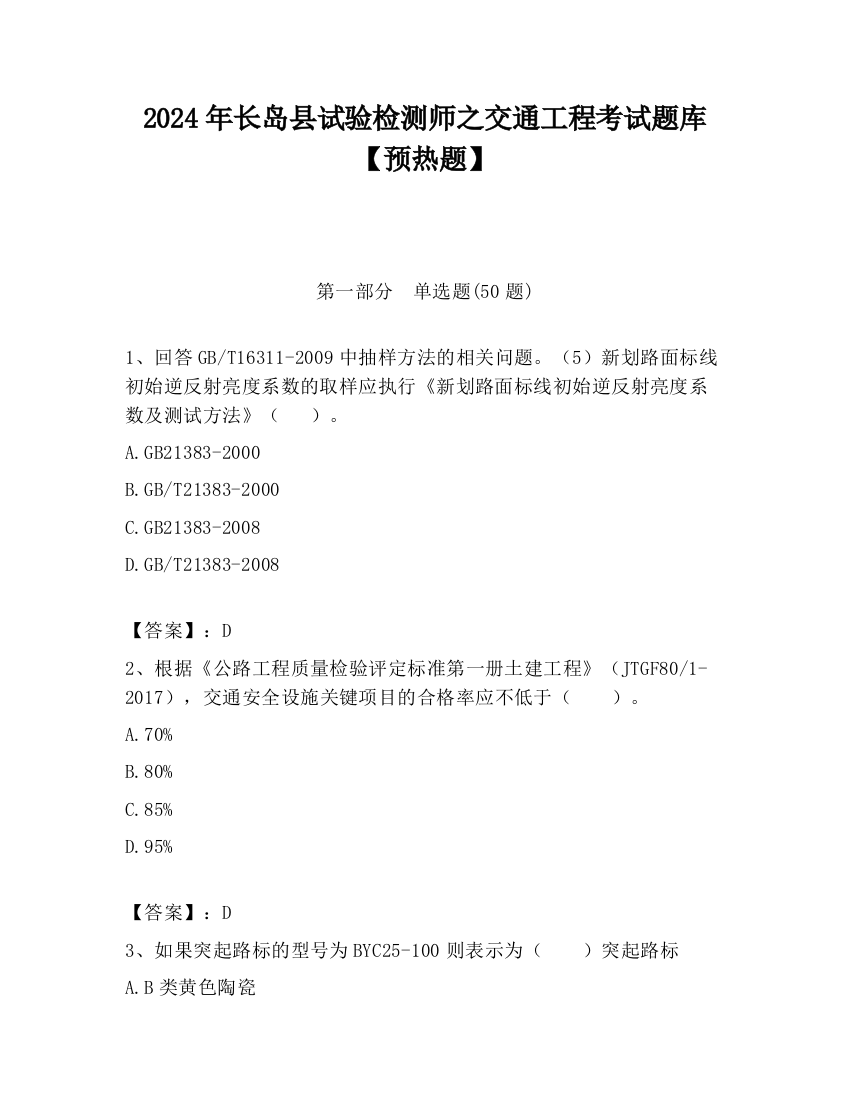 2024年长岛县试验检测师之交通工程考试题库【预热题】

第一部分　单选题(50题)

1、回答GB/T16311-2009中抽样方法的相关问题。（5）新划路面标线初始逆反射亮度系数的取样应执行《新划路面标线初始逆反射亮度系数及测试方法》（　　）。

A.GB21383-2000

B.GB/T21383-2000

C.GB21383-2008

D.GB/T21383-2008

【答案】：D

2、根据《公路工程质量检验评定标准第一册土建工程》（JTGF80/1-2017），交通安全设施关键项目的合格率应不低于（　　）。

A.70%

B.80%

C.85%

D.95%

【答案】：D

3、如果突起路标的型号为BYC25-100则表示为（　　）突起路标

A.B类黄色陶瓷